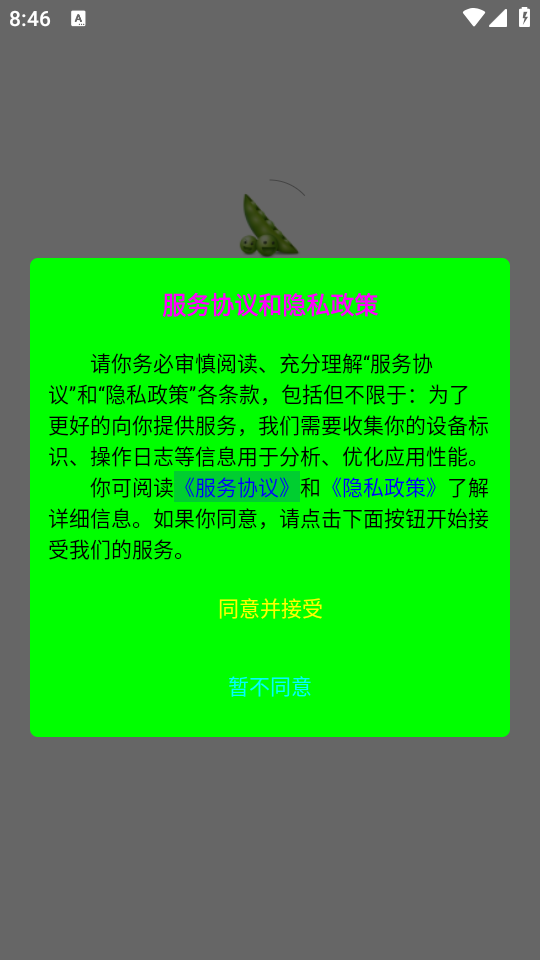 8:46

服务协议和隐私政策

请你务必审慎阅读、充分理解“服务协议”和“隐私政策”各条款，包括但不限于：为了更好的向你提供服务，我们需要收集你的设备标识、操作日志等信息用于分析、优化应用性能。

你可阅读《服务协议》和《隐私政策》了解详细信息。如果你同意，请点击下面按钮开始接受我们的服务。

同意并接受

暂不同意